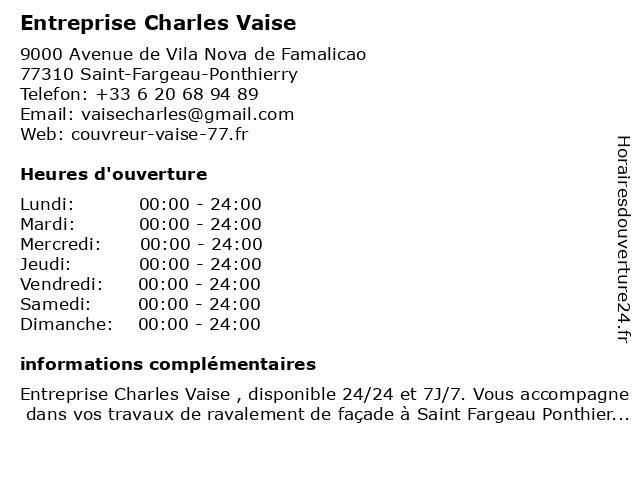 Entreprise Charles Vaise

9000 Avenue de Vila Nova de Famalicao
77310 Saint-Fargeau-Ponthierry
Telefon: +33 6 20 68 94 89
Email: vaisecharles@gmail.com
Web: couvreur-vaise-77.fr

Heures d'ouverture

Lundi: 00:00 - 24:00
Mardi: 00:00 - 24:00
Mercredi: 00:00 - 24:00
Jeudi: 00:00 - 24:00
Vendredi: 00:00 - 24:00
Samedi: 00:00 - 24:00
Dimanche: 00:00 - 24:00

informations complémentaires

Entreprise Charles Vaise , disponible 24/24 et 7J/7. Vous accompagne dans vos travaux de ravalement de façade à Saint Fargeau Ponthier...

Horairesdouverture24.fr